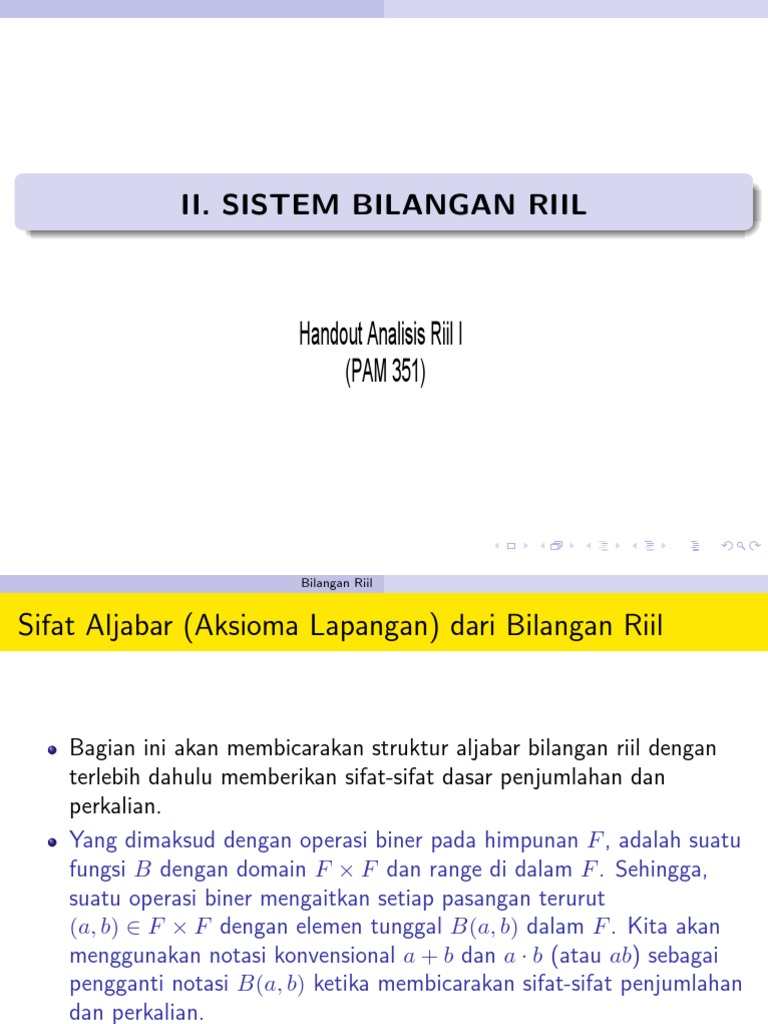 II. SISTEM BILANGAN RIIL

Handout Analisis Riil I
(PAM 351)

Bilangan Riil

Sifat Aljabar (Aksioma Lapangan) dari Bilangan Riil

• Bagian ini akan membicarakan struktur aljabar bilangan riil dengan terlebih dahulu memberikan sifat-sifat dasar penjumlahan dan perkalian.

• Yang dimaksud dengan operasi biner pada himpunan $F$, adalah suatu fungsi $B$ dengan domain $F \times F$ dan range di dalam $F$. Sehingga, suatu operasi biner mengaitkan setiap pasangan terurut $(a, b) \in F \times F$ dengan elemen tunggal $B(a, b)$ dalam $F$. Kita akan menggunakan notasi konvensional $a + b$ dan $a \cdot b$ (atau $ab$) sebagai pengganti notasi $B(a, b)$ ketika membicarakan sifat-sifat penjumlahan dan perkalian.